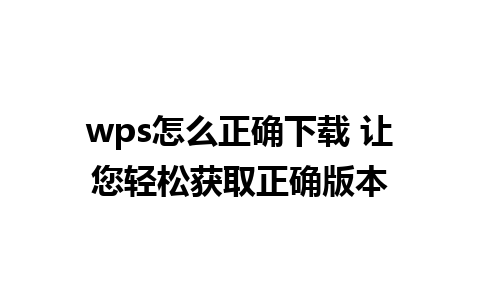 wps怎么正确下载 让您轻松获取正确版本